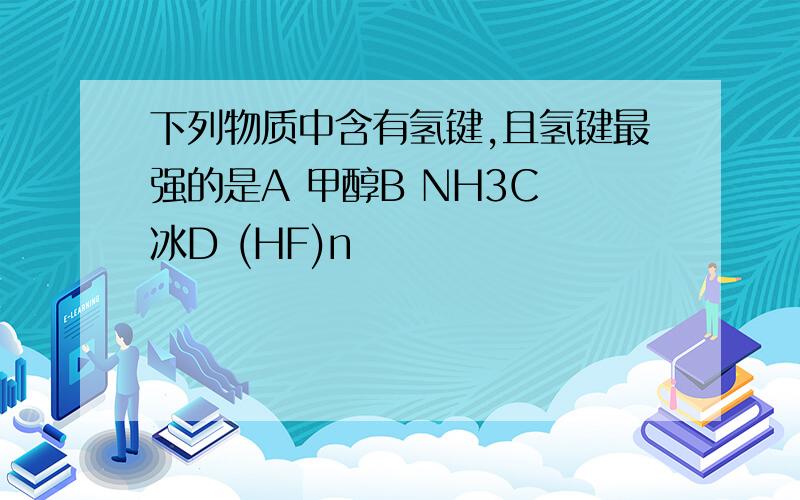 下列物质中含有氢键,且氢键最强的是A 甲醇B NH3C 冰D (HF)n

E-LEARNING